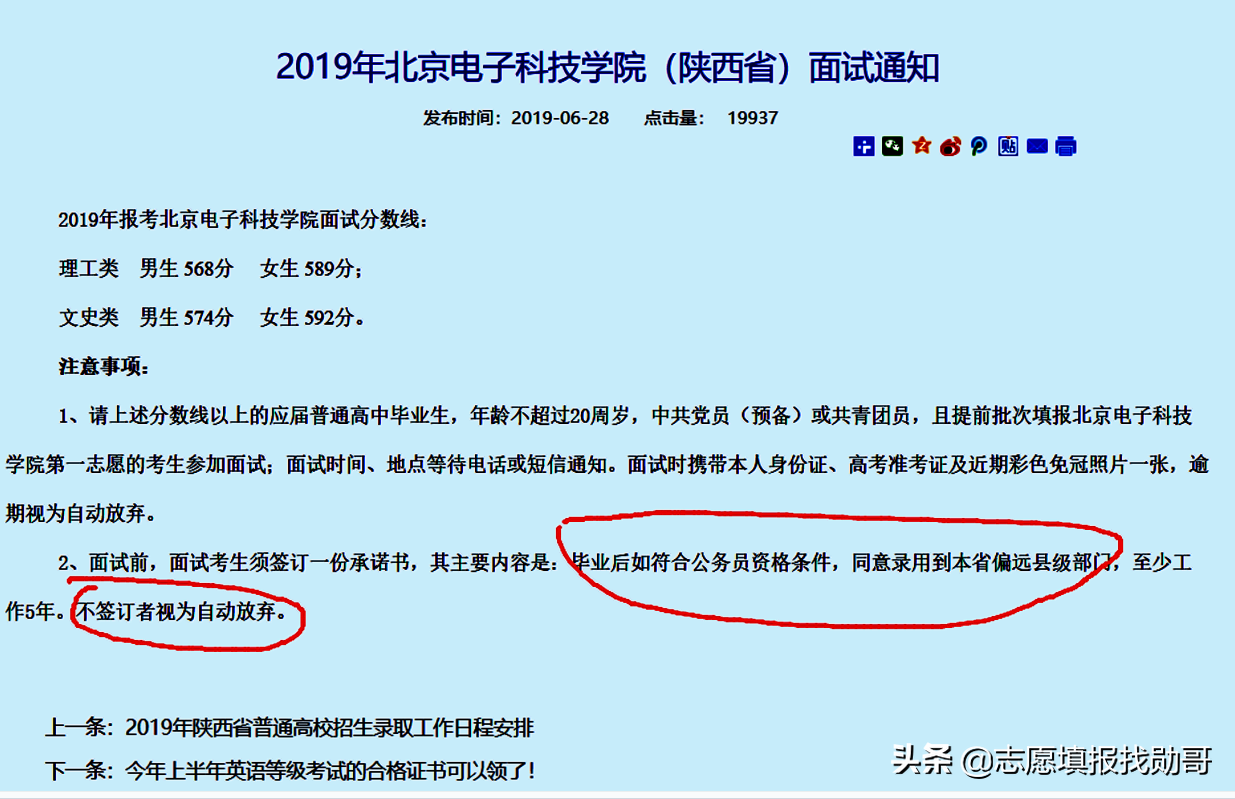 2019年北京电子科技学院（陕西省）面试通知

发布时间：2019-06-28　　点击量：　19937

2019年报考北京电子科技学院面试分数线：

理工类　男生 568分　　女生 589分；

文史类　男生 574分　　女生 592分。

注意事项：

1、请上述分数线以上的应届普通高中毕业生，年龄不超过20周岁，中共党员（预备）或共青团员，且提前批次填报北京电子科技学院第一志愿的考生参加面试；面试时间、地点等待电话或短信通知。面试时携带本人身份证、高考准考证及近期彩色免冠照片一张，逾期视为自动放弃。

2、面试前，面试考生须签订一份承诺书，其主要内容是：毕业后如符合公务员资格条件，同意录用到本省偏远县级部门，至少工作5年。不签订者视为自动放弃。

上一条：2019年陕西省普通高校招生录取工作日程安排

下一条：今年上半年英语等级考试的合格证书可以领了！

头条 @志愿填报找勋哥